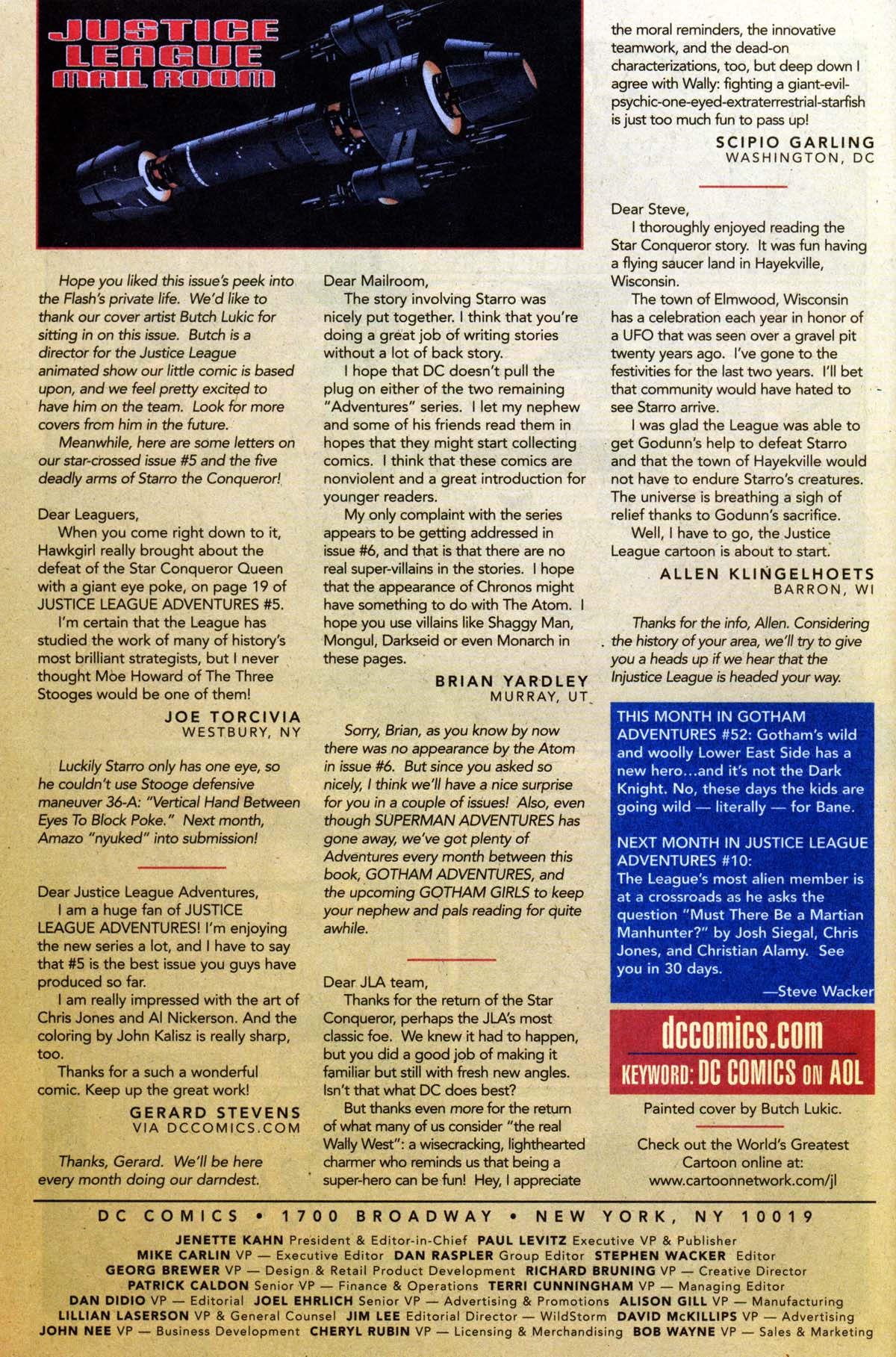 JUSTICE LEAGUE MAIL ROOM

Hope you liked this issue's peek into the Flash's private life. We'd like to thank our cover artist Butch Lukic for sitting in on this issue. Butch is a director for the Justice League animated show our little comic is based upon, and we feel pretty excited to have him on the team. Look for more covers from him in the future.

Meanwhile, here are some letters on our star-crossed issue #5 and the five deadly arms of Starro the Conqueror!

Dear Leaguers,

When you come right down to it, Hawkgirl really brought about the defeat of the Star Conqueror Queen with a giant eye poke, on page 19 of JUSTICE LEAGUE ADVENTURES #5.

I'm certain that the League has studied the work of many of history's most brilliant strategists, but I never thought Moe Howard of The Three Stooges would be one of them!

JOE TORCIVIA
WESTBURY, NY

Luckily Starro only has one eye, so he couldn't use Stooge defensive maneuver 36-A: "Vertical Hand Between Eyes To Block Poke." Next month, Amazo "nyuked" into submission!

Dear Justice League Adventures,

I am a huge fan of JUSTICE LEAGUE ADVENTURES! I'm enjoying the new series a lot, and I have to say that #5 is the best issue you guys have produced so far.

I am really impressed with the art of Chris Jones and Al Nickerson. And the coloring by John Kalisz is really sharp, too.

Thanks for a such a wonderful comic. Keep up the great work!

GERARD STEVENS
VIA DCCOMICS.COM

Thanks, Gerard. We'll be here every month doing our darndest.

Dear Mailroom,

The story involving Starro was nicely put together. I think that you're doing a great job of writing stories without a lot of back story.

I hope that DC doesn't pull the plug on either of the two remaining "Adventures" series. I let my nephew and some of his friends read them in hopes that they might start collecting comics. I think that these comics are nonviolent and a great introduction for younger readers.

My only complaint with the series appears to be getting addressed in issue #6, and that is that there are no real super-villains in the stories. I hope that the appearance of Chronos might have something to do with The Atom. I hope you use villains like Shaggy Man, Mongul, Darkseid or even Monarch in these pages.

BRIAN YARDLEY
MURRAY, UT

Sorry, Brian, as you know by now there was no appearance by the Atom in issue #6. But since you asked so nicely, I think we'll have a nice surprise for you in a couple of issues! Also, even though SUPERMAN ADVENTURES has gone away, we've got plenty of Adventures every month between this book, GOTHAM ADVENTURES, and the upcoming GOTHAM GIRLS to keep your nephew and pals reading for quite awhile.

Dear JLA team,

Thanks for the return of the Star Conqueror, perhaps the JLA's most classic foe. We knew it had to happen, but you did a good job of making it familiar but still with fresh new angles. Isn't that what DC does best?

But thanks even more for the return of what many of us consider "the real Wally West": a wisecracking, lighthearted charmer who reminds us that being a super-hero can be fun! Hey, I appreciate the moral reminders, the innovative teamwork, and the dead-on characterizations, too, but deep down I agree with Wally: fighting a giant-evil-psychic-one-eyed-extraterrestrial-starfish is just too much fun to pass up!

SCIPIO GARLING
WASHINGTON, DC

Dear Steve,

I thoroughly enjoyed reading the Star Conqueror story. It was fun having a flying saucer land in Hayekville, Wisconsin.

The town of Elmwood, Wisconsin has a celebration each year in honor of a UFO that was seen over a gravel pit twenty years ago. I've gone to the festivities for the last two years. I'll bet that community would have hated to see Starro arrive.

I was glad the League was able to get Godunn's help to defeat Starro and that the town of Hayekville would not have to endure Starro's creatures. The universe is breathing a sigh of relief thanks to Godunn's sacrifice.

Well, I have to go, the Justice League cartoon is about to start.

ALLEN KLINGELHOETS
BARRON, WI

Thanks for the info, Allen. Considering the history of your area, we'll try to give you a heads up if we hear that the Injustice League is headed your way.

THIS MONTH IN GOTHAM ADVENTURES #52: Gotham's wild and woolly Lower East Side has a new hero...and it's not the Dark Knight. No, these days the kids are going wild — literally — for Bane.

NEXT MONTH IN JUSTICE LEAGUE ADVENTURES #10:
The League's most alien member is at a crossroads as he asks the question "Must There Be a Martian Manhunter?" by Josh Siegal, Chris Jones, and Christian Alamy. See you in 30 days.

—Steve Wacker

dccomics.com
KEYWORD: DC COMICS ON AOL

Painted cover by Butch Lukic.

Check out the World's Greatest Cartoon online at: www.cartoonnetwork.com/jl

DC COMICS • 1700 BROADWAY • NEW YORK, NY 10019

JENETTE KAHN President & Editor-in-Chief PAUL LEVITZ Executive VP & Publisher
MIKE CARLIN VP — Executive Editor DAN RASPLER Group Editor STEPHEN WACKER Editor
GEORG BREWER VP — Design & Retail Product Development RICHARD BRUNING VP — Creative Director
PATRICK CALDON Senior VP — Finance & Operations TERRI CUNNINGHAM VP — Managing Editor
DAN DIDIO VP — Editorial JOEL EHRLICH Senior VP — Advertising & Promotions ALISON GILL VP — Manufacturing
LILLIAN LASERSON VP & General Counsel JIM LEE Editorial Director — WildStorm DAVID McKILLIPS VP — Advertising
JOHN NEE VP — Business Development CHERYL RUBIN VP — Licensing & Merchandising BOB WAYNE VP — Sales & Marketing